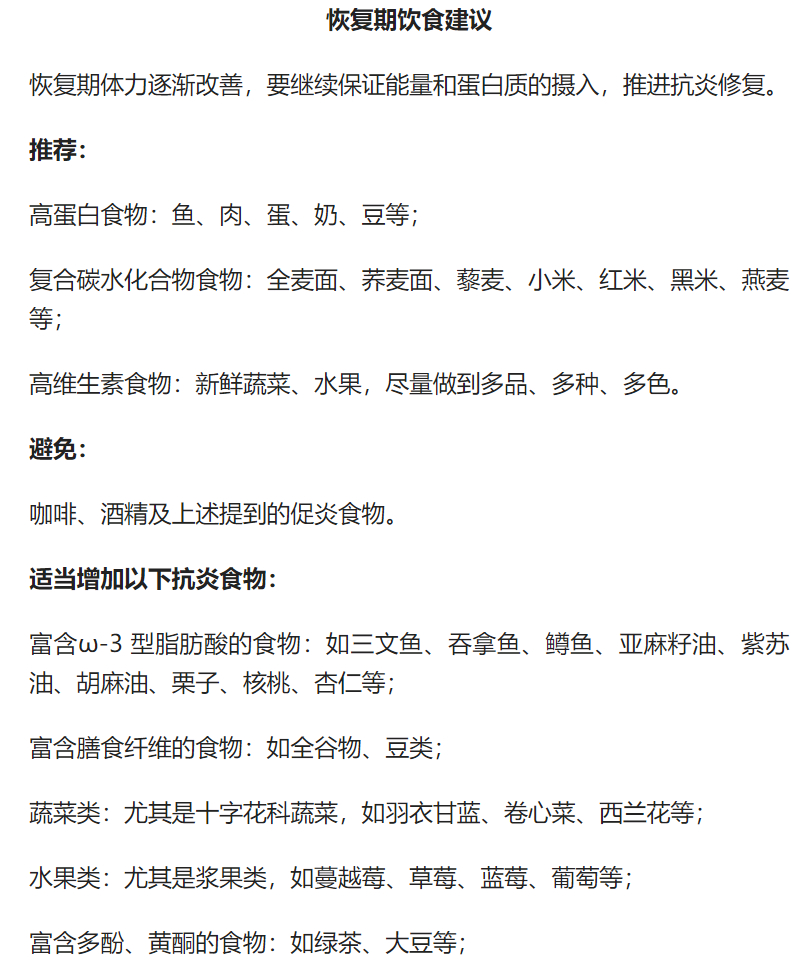 恢复期饮食建议

恢复期体力逐渐改善，要继续保证能量和蛋白质的摄入，推进抗炎修复。

推荐：

高蛋白食物：鱼、肉、蛋、奶、豆等；

复合碳水化合物食物：全麦面、荞麦面、藜麦、小米、红米、黑米、燕麦等；

高维生素食物：新鲜蔬菜、水果，尽量做到多品、多种、多色。

避免：

咖啡、酒精及上述提到的促炎食物。

适当增加以下抗炎食物：

富含ω-3 型脂肪酸的食物：如三文鱼、吞拿鱼、鳟鱼、亚麻籽油、紫苏油、胡麻油、栗子、核桃、杏仁等；

富含膳食纤维的食物：如全谷物、豆类；

蔬菜类：尤其是十字花科蔬菜，如羽衣甘蓝、卷心菜、西兰花等；

水果类：尤其是浆果类，如蔓越莓、草莓、蓝莓、葡萄等；

富含多酚、黄酮的食物：如绿茶、大豆等；